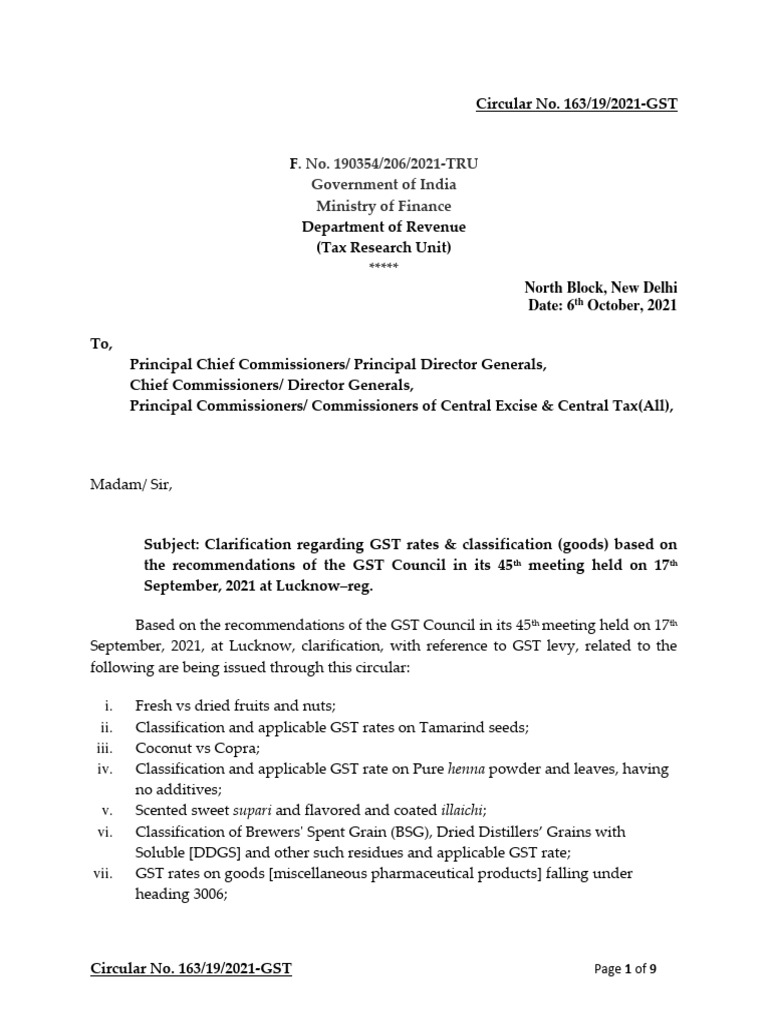 Circular No. 163/19/2021-GST

F. No. 190354/206/2021-TRU
Government of India
Ministry of Finance
Department of Revenue
(Tax Research Unit)
*****

North Block, New Delhi
Date: 6th October, 2021

To,
Principal Chief Commissioners/ Principal Director Generals,
Chief Commissioners/ Director Generals,
Principal Commissioners/ Commissioners of Central Excise & Central Tax(All),

Madam/ Sir,

Subject: Clarification regarding GST rates & classification (goods) based on the recommendations of the GST Council in its 45th meeting held on 17th September, 2021 at Lucknow–reg.

Based on the recommendations of the GST Council in its 45th meeting held on 17th September, 2021, at Lucknow, clarification, with reference to GST levy, related to the following are being issued through this circular:

i. Fresh vs dried fruits and nuts;
ii. Classification and applicable GST rates on Tamarind seeds;
iii. Coconut vs Copra;
iv. Classification and applicable GST rate on Pure henna powder and leaves, having no additives;
v. Scented sweet supari and flavored and coated illaichi;
vi. Classification of Brewers' Spent Grain (BSG), Dried Distillers' Grains with Soluble [DDGS] and other such residues and applicable GST rate;
vii. GST rates on goods [miscellaneous pharmaceutical products] falling under heading 3006;

Circular No. 163/19/2021-GST
Page 1 of 9